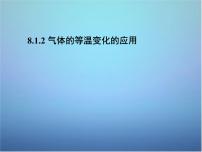 8.1.2 气体的等温变化的应用